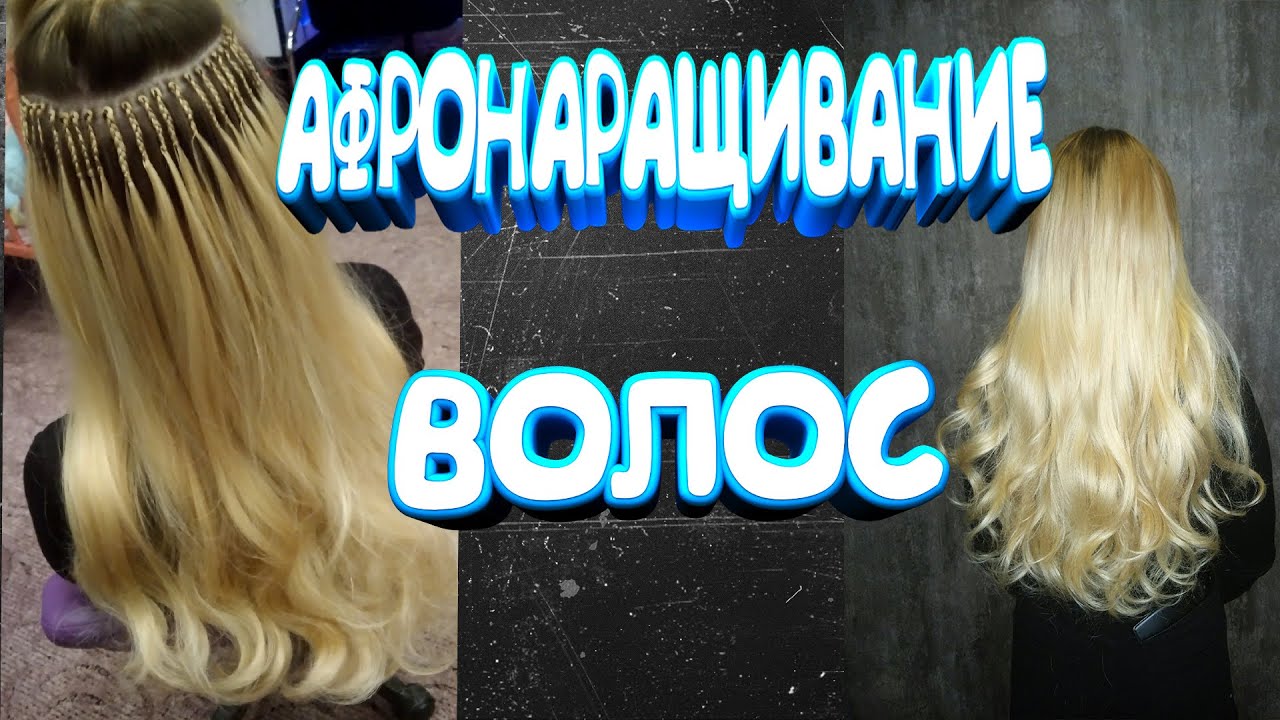 АФРОНАРАЩИВАНИЕ

ВОЛОС